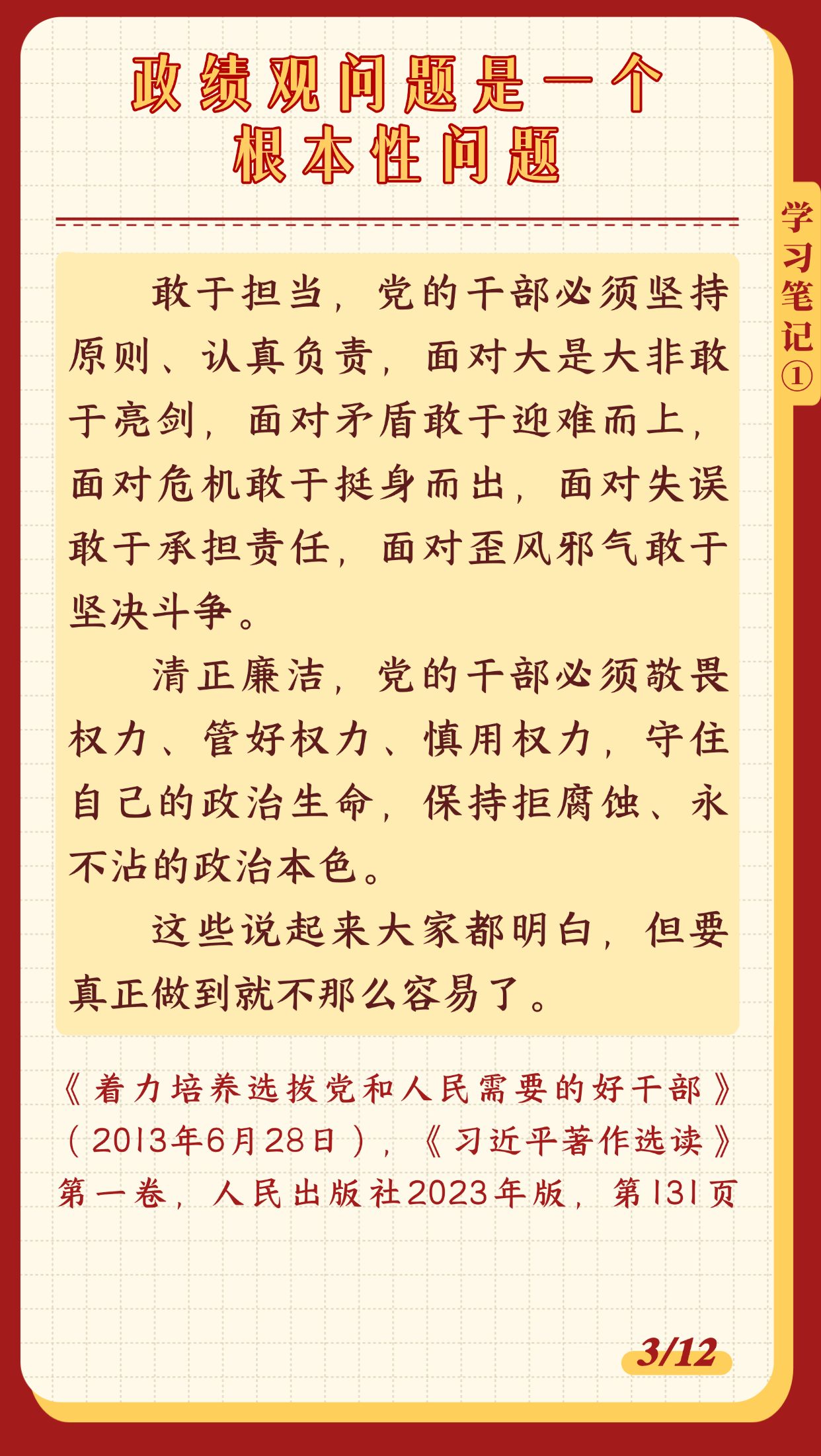 政绩观问题是一个根本性问题

学习笔记①

敢于担当，党的干部必须坚持原则、认真负责，面对大是大非敢于亮剑，面对矛盾敢于迎难而上，面对危机敢于挺身而出，面对失误敢于承担责任，面对歪风邪气敢于坚决斗争。

清正廉洁，党的干部必须敬畏权力、管好权力、慎用权力，守住自己的政治生命，保持拒腐蚀、永不沾的政治本色。

这些说起来大家都明白，但要真正做到就不那么容易了。

《着力培养选拔党和人民需要的好干部》（2013年6月28日），《习近平著作选读》第一卷，人民出版社2023年版，第131页

3/12